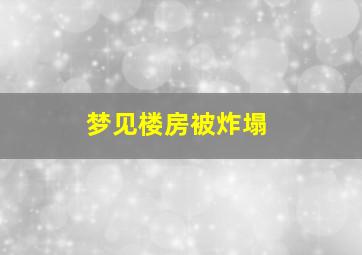 梦见楼房被炸塌